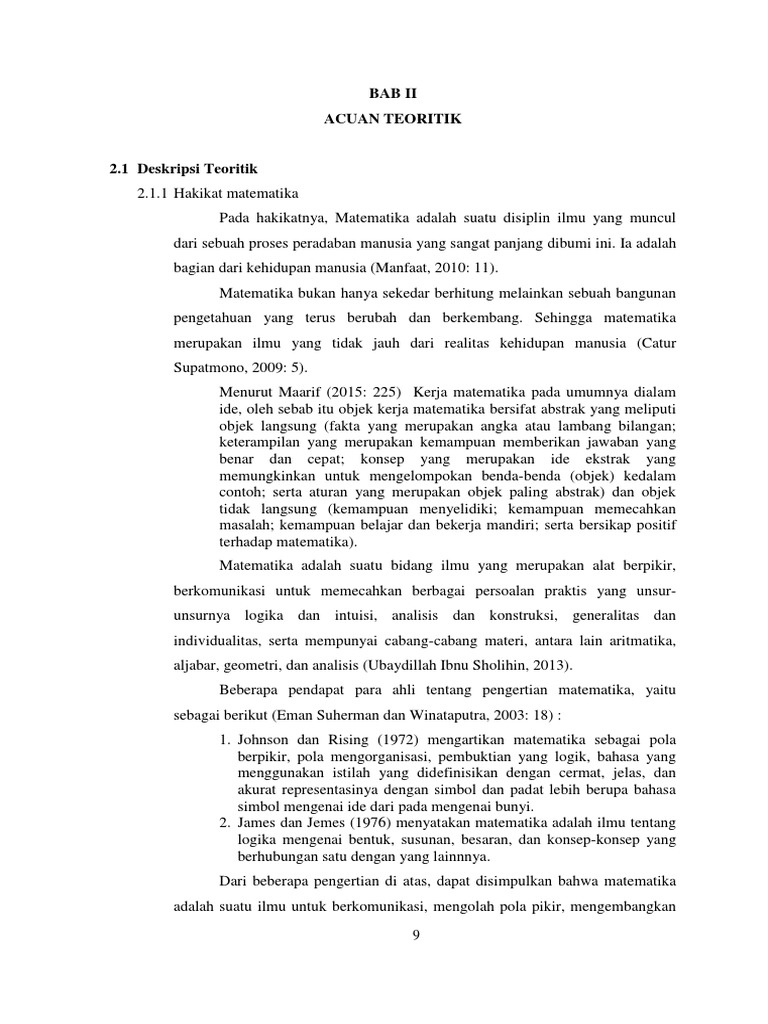 BAB II

ACUAN TEORITIK

2.1 Deskripsi Teoritik

2.1.1 Hakikat matematika

Pada hakikatnya, Matematika adalah suatu disiplin ilmu yang muncul dari sebuah proses peradaban manusia yang sangat panjang dibumi ini. Ia adalah bagian dari kehidupan manusia (Manfaat, 2010: 11).

Matematika bukan hanya sekedar berhitung melainkan sebuah bangunan pengetahuan yang terus berubah dan berkembang. Sehingga matematika merupakan ilmu yang tidak jauh dari realitas kehidupan manusia (Catur Supatmono, 2009: 5).

Menurut Maarif (2015: 225) Kerja matematika pada umumnya dialam ide, oleh sebab itu objek kerja matematika bersifat abstrak yang meliputi objek langsung (fakta yang merupakan angka atau lambang bilangan; keterampilan yang merupakan kemampuan memberikan jawaban yang benar dan cepat; konsep yang merupakan ide ekstrak yang memungkinkan untuk mengelompokan benda-benda (objek) kedalam contoh; serta aturan yang merupakan objek paling abstrak) dan objek tidak langsung (kemampuan menyelidiki; kemampuan memecahkan masalah; kemampuan belajar dan bekerja mandiri; serta bersikap positif terhadap matematika).

Matematika adalah suatu bidang ilmu yang merupakan alat berpikir, berkomunikasi untuk memecahkan berbagai persoalan praktis yang unsur-unsurnya logika dan intuisi, analisis dan konstruksi, generalitas dan individualitas, serta mempunyai cabang-cabang materi, antara lain aritmatika, aljabar, geometri, dan analisis (Ubaydillah Ibnu Sholihin, 2013).

Beberapa pendapat para ahli tentang pengertian matematika, yaitu sebagai berikut (Eman Suherman dan Winataputra, 2003: 18) :

1. Johnson dan Rising (1972) mengartikan matematika sebagai pola berpikir, pola mengorganisasi, pembuktian yang logik, bahasa yang menggunakan istilah yang didefinisikan dengan cermat, jelas, dan akurat representasinya dengan simbol dan padat lebih berupa bahasa simbol mengenai ide dari pada mengenai bunyi.
2. James dan Jemes (1976) menyatakan matematika adalah ilmu tentang logika mengenai bentuk, susunan, besaran, dan konsep-konsep yang berhubungan satu dengan yang lainnnya.

Dari beberapa pengertian di atas, dapat disimpulkan bahwa matematika adalah suatu ilmu untuk berkomunikasi, mengolah pola pikir, mengembangkan

9